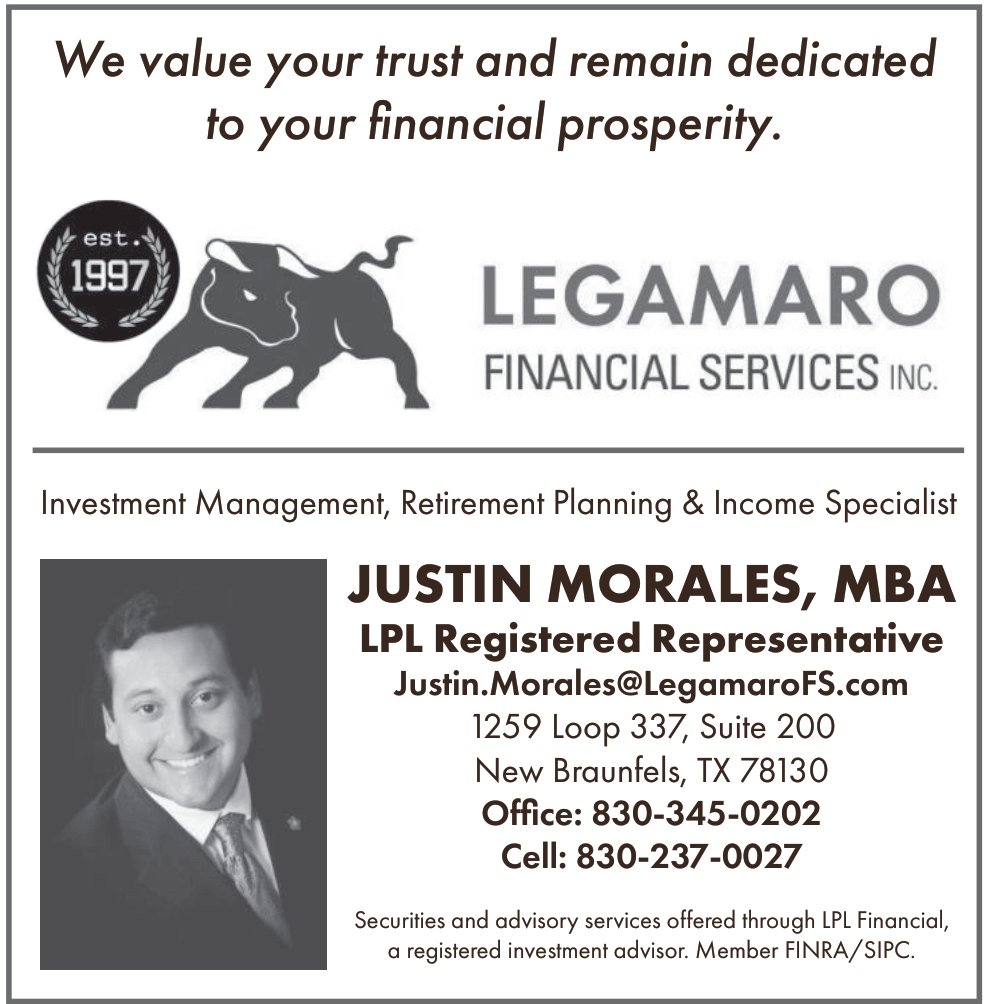 We value your trust and remain dedicated to your financial prosperity.

est.
1997

LEGAMARO
FINANCIAL SERVICES INC.

Investment Management, Retirement Planning & Income Specialist

JUSTIN MORALES, MBA
LPL Registered Representative
Justin.Morales@LegamaroFS.com
1259 Loop 337, Suite 200
New Braunfels, TX 78130
Office: 830-345-0202
Cell: 830-237-0027

Securities and advisory services offered through LPL Financial, a registered investment advisor. Member FINRA/SIPC.